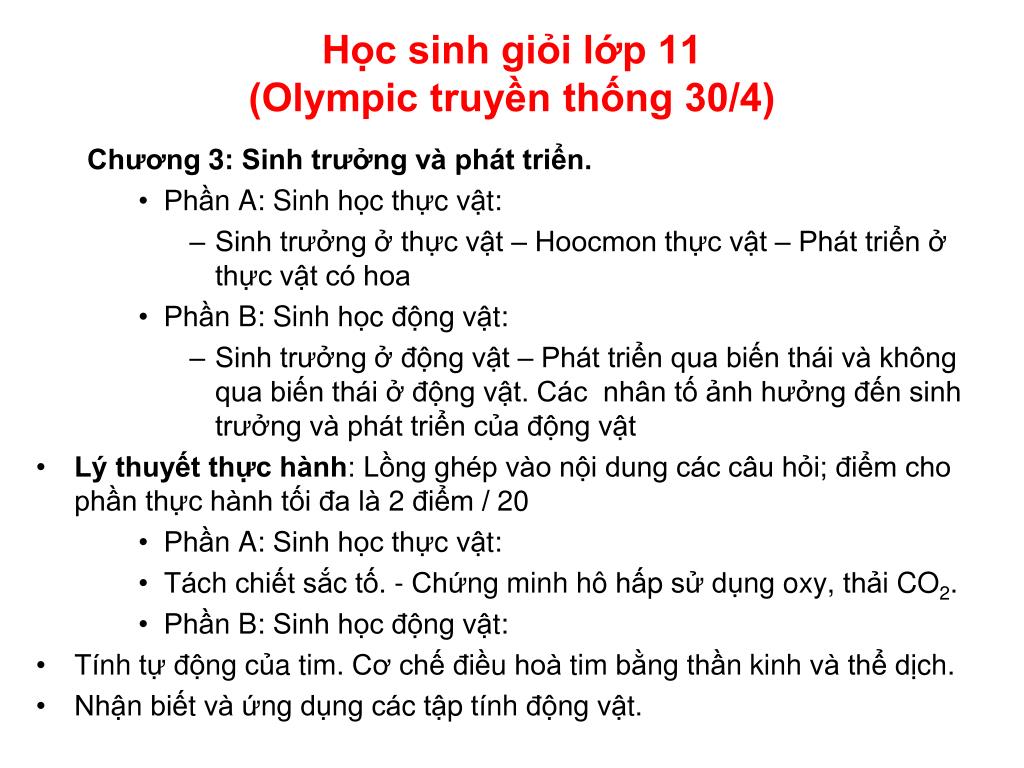 Học sinh giỏi lớp 11
(Olympic truyền thống 30/4)

Chương 3: Sinh trưởng và phát triển.

• Phần A: Sinh học thực vật:

– Sinh trưởng ở thực vật – Hoocmon thực vật – Phát triển ở thực vật có hoa

• Phần B: Sinh học động vật:

– Sinh trưởng ở động vật – Phát triển qua biến thái và không qua biến thái ở động vật. Các nhân tố ảnh hưởng đến sinh trưởng và phát triển của động vật

• Lý thuyết thực hành: Lồng ghép vào nội dung các câu hỏi; điểm cho phần thực hành tối đa là 2 điểm / 20

• Phần A: Sinh học thực vật:

• Tách chiết sắc tố. - Chứng minh hô hấp sử dụng oxy, thải $CO_2$.

• Phần B: Sinh học động vật:

• Tính tự động của tim. Cơ chế điều hoà tim bằng thần kinh và thể dịch.

• Nhận biết và ứng dụng các tập tính động vật.